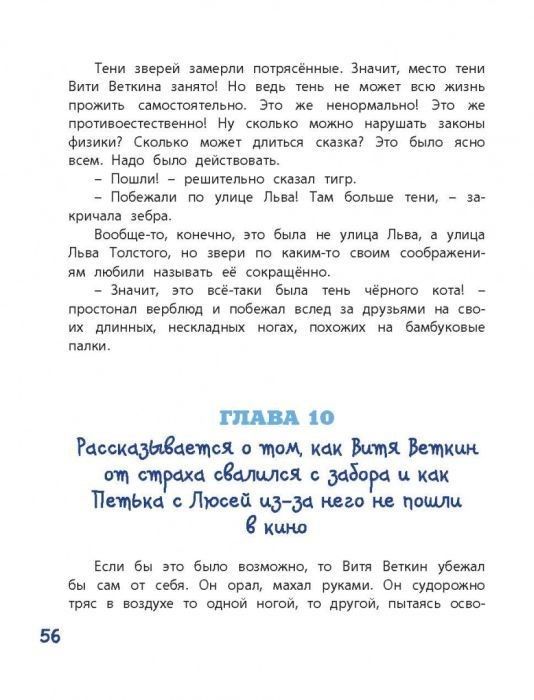 Тени зверей замерли потрясённые. Значит, место тени Вити Веткина занято! Но ведь тень не может всю жизнь прожить самостоятельно. Это же ненормально! Это же противоестественно! Ну сколько можно нарушать законы физики? Сколько может длиться сказка? Это было ясно всем. Надо было действовать.

– Пошли! – решительно сказал тигр.

– Побежали по улице Льва! Там больше тени, – закричала зебра.

Вообще-то, конечно, это была не улица Льва, а улица Льва Толстого, но звери по каким-то своим соображениям любили называть её сокращённо.

– Значит, это всё-таки была тень чёрного кота! – простонал верблюд и побежал вслед за друзьями на своих длинных, нескладных ногах, похожих на бамбуковые палки.

ГЛАВА 10

Рассказывается о том, как Витя Веткин от страха свалился с забора и как Петька с Люсей из-за него не пошли в кино

Если бы это было возможно, то Витя Веткин убежал бы сам от себя. Он орал, махал руками. Он судорожно тряс в воздухе то одной ногой, то другой, пытаясь осво-

56